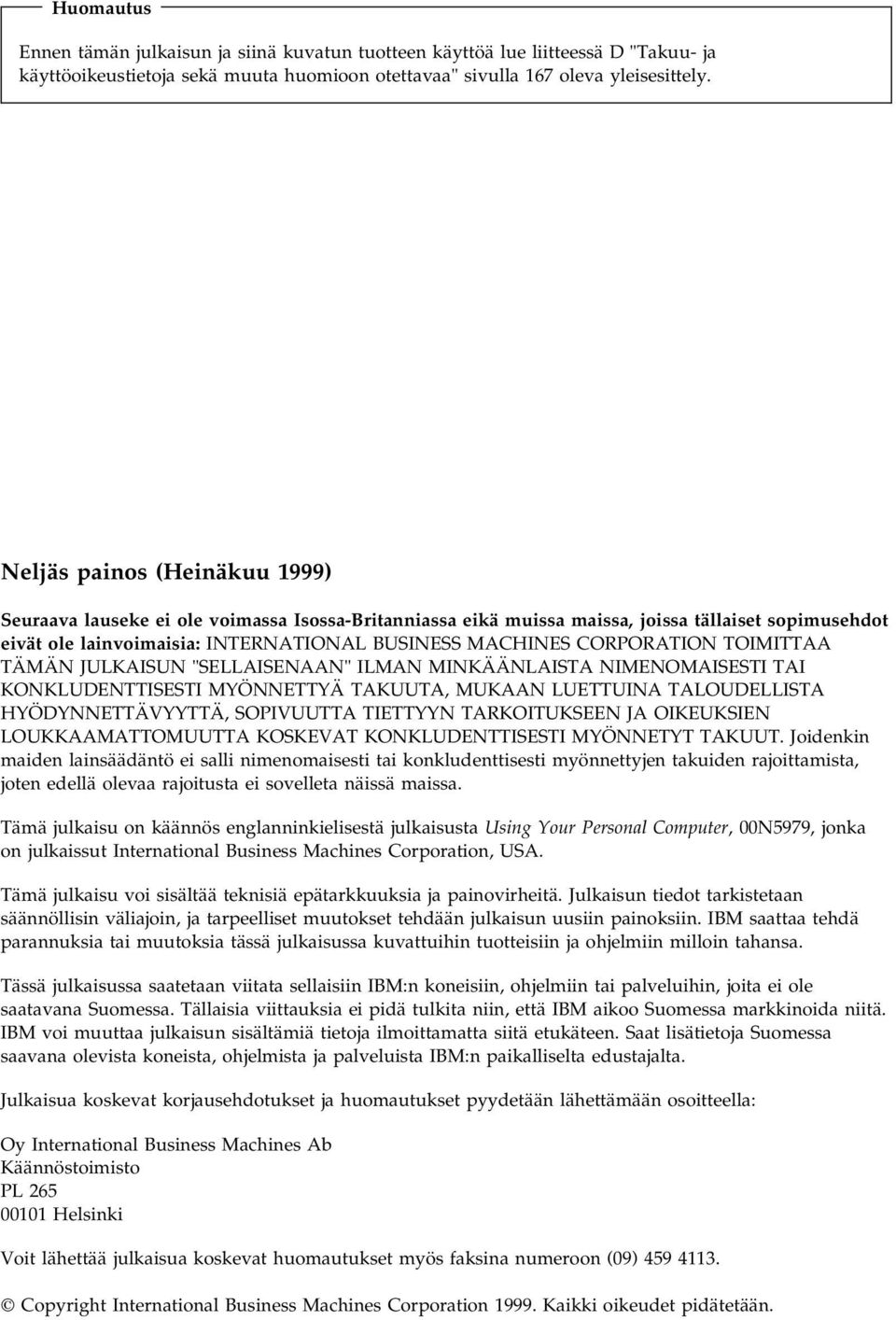 Huomautus

Ennen tämän julkaisun ja siinä kuvatun tuotteen käyttöä lue liitteessä D "Takuu- ja käyttöoikeustietoja sekä muuta huomioon otettavaa" sivulla 167 oleva yleisesittely.

Neljäs painos (Heinäkuu 1999)

Seuraava lauseke ei ole voimassa Isossa-Britanniassa eikä muissa maissa, joissa tällaiset sopimusehdot eivät ole lainvoimaisia: INTERNATIONAL BUSINESS MACHINES CORPORATION TOIMITTAA TÄMÄN JULKAISUN "SELLAISENAAN" ILMAN MINKÄÄNLAISTA NIMENOMAISESTI TAI KONKLUDENTTISESTI MYÖNNETTYÄ TAKUUTA, MUKAAN LUETTUINA TALOUDELLISTA HYÖDYNNETTÄVYYTTÄ, SOPIVUUTTA TIETTYYN TARKOITUKSEEN JA OIKEUKSIEN LOUKKAAMATTOMUUTTA KOSKEVAT KONKLUDENTTISESTI MYÖNNETYT TAKUUT. Joidenkin maiden lainsäädäntö ei salli nimenomaisesti tai konkludenttisesti myönnettyjen takuiden rajoittamista, joten edellä olevaa rajoitusta ei sovelleta näissä maissa.

Tämä julkaisu on käännös englanninkielisestä julkaisusta Using Your Personal Computer, 00N5979, jonka on julkaissut International Business Machines Corporation, USA.

Tämä julkaisu voi sisältää teknisiä epätarkkuuksia ja painovirheitä. Julkaisun tiedot tarkistetaan säännöllisin väliajoin, ja tarpeelliset muutokset tehdään julkaisun uusiin painoksiin. IBM saattaa tehdä parannuksia tai muutoksia tässä julkaisussa kuvattuihin tuotteisiin ja ohjelmiin milloin tahansa.

Tässä julkaisussa saatetaan viitata sellaisiin IBM:n koneisiin, ohjelmiin tai palveluihin, joita ei ole saatavana Suomessa. Tällaisia viittauksia ei pidä tulkita niin, että IBM aikoo Suomessa markkinoida niitä. IBM voi muuttaa julkaisun sisältämiä tietoja ilmoittamatta siitä etukäteen. Saat lisätietoja Suomessa saavana olevista koneista, ohjelmista ja palveluista IBM:n paikalliselta edustajalta.

Julkaisua koskevat korjausehdotukset ja huomautukset pyydetään lähettämään osoitteella:

Oy International Business Machines Ab
Käännöstoimisto
PL 265
00101 Helsinki

Voit lähettää julkaisua koskevat huomautukset myös faksina numeroon (09) 459 4113.

© Copyright International Business Machines Corporation 1999. Kaikki oikeudet pidätetään.